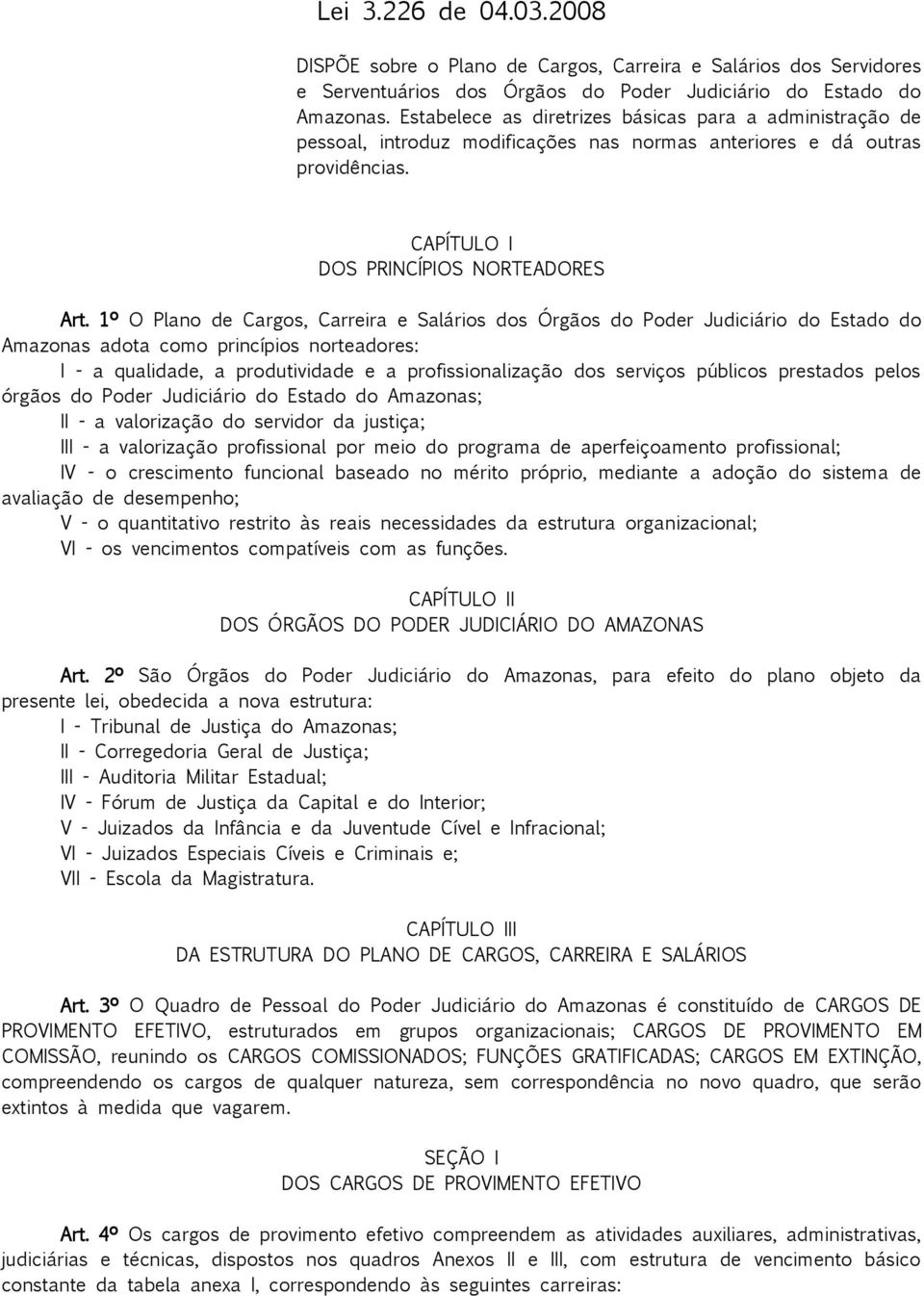 Lei 3.226 de 04.03.2008

DISPÕE sobre o Plano de Cargos, Carreira e Salários dos Servidores e Serventuários dos Órgãos do Poder Judiciário do Estado do Amazonas. Estabelece as diretrizes básicas para a administração de pessoal, introduz modificações nas normas anteriores e dá outras providências.

CAPÍTULO I
DOS PRINCÍPIOS NORTEADORES

Art. 1º O Plano de Cargos, Carreira e Salários dos Órgãos do Poder Judiciário do Estado do Amazonas adota como princípios norteadores:

I - a qualidade, a produtividade e a profissionalização dos serviços públicos prestados pelos órgãos do Poder Judiciário do Estado do Amazonas;

II - a valorização do servidor da justiça;

III - a valorização profissional por meio do programa de aperfeiçoamento profissional;

IV - o crescimento funcional baseado no mérito próprio, mediante a adoção do sistema de avaliação de desempenho;

V - o quantitativo restrito às reais necessidades da estrutura organizacional;

VI - os vencimentos compatíveis com as funções.

CAPÍTULO II
DOS ÓRGÃOS DO PODER JUDICIÁRIO DO AMAZONAS

Art. 2º São Órgãos do Poder Judiciário do Amazonas, para efeito do plano objeto da presente lei, obedecida a nova estrutura:

I - Tribunal de Justiça do Amazonas;

II - Corregedoria Geral de Justiça;

III - Auditoria Militar Estadual;

IV - Fórum de Justiça da Capital e do Interior;

V - Juizados da Infância e da Juventude Cível e Infracional;

VI - Juizados Especiais Cíveis e Criminais e;

VII - Escola da Magistratura.

CAPÍTULO III
DA ESTRUTURA DO PLANO DE CARGOS, CARREIRA E SALÁRIOS

Art. 3º O Quadro de Pessoal do Poder Judiciário do Amazonas é constituído de CARGOS DE PROVIMENTO EFETIVO, estruturados em grupos organizacionais; CARGOS DE PROVIMENTO EM COMISSÃO, reunindo os CARGOS COMISSIONADOS; FUNÇÕES GRATIFICADAS; CARGOS EM EXTINÇÃO, compreendendo os cargos de qualquer natureza, sem correspondência no novo quadro, que serão extintos à medida que vagarem.

SEÇÃO I
DOS CARGOS DE PROVIMENTO EFETIVO

Art. 4º Os cargos de provimento efetivo compreendem as atividades auxiliares, administrativas, judiciárias e técnicas, dispostos nos quadros Anexos II e III, com estrutura de vencimento básico constante da tabela anexa I, correspondendo às seguintes carreiras: